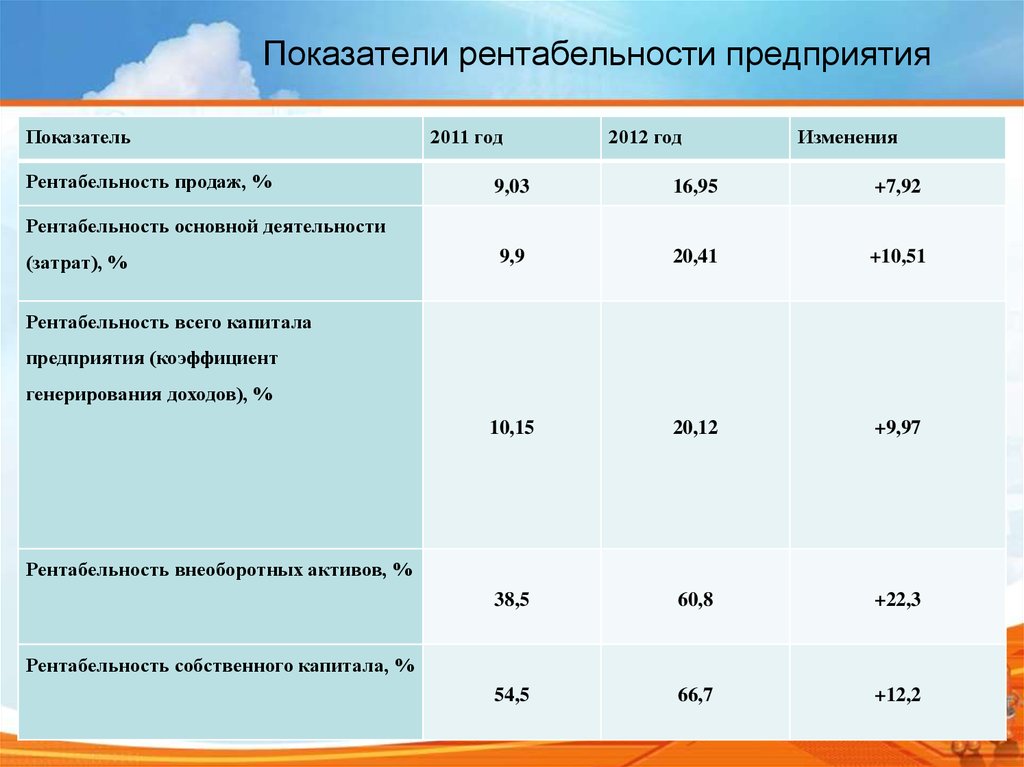 Показатели рентабельности предприятия

| Показатель | 2011 год | 2012 год | Изменения |
|---|---|---|---|
| Рентабельность продаж, % | 9,03 | 16,95 | +7,92 |
| Рентабельность основной деятельности (затрат), % | 9,9 | 20,41 | +10,51 |
| Рентабельность всего капитала предприятия (коэффициент генерирования доходов), % | 10,15 | 20,12 | +9,97 |
| Рентабельность внеоборотных активов, % | 38,5 | 60,8 | +22,3 |
| Рентабельность собственного капитала, % | 54,5 | 66,7 | +12,2 |